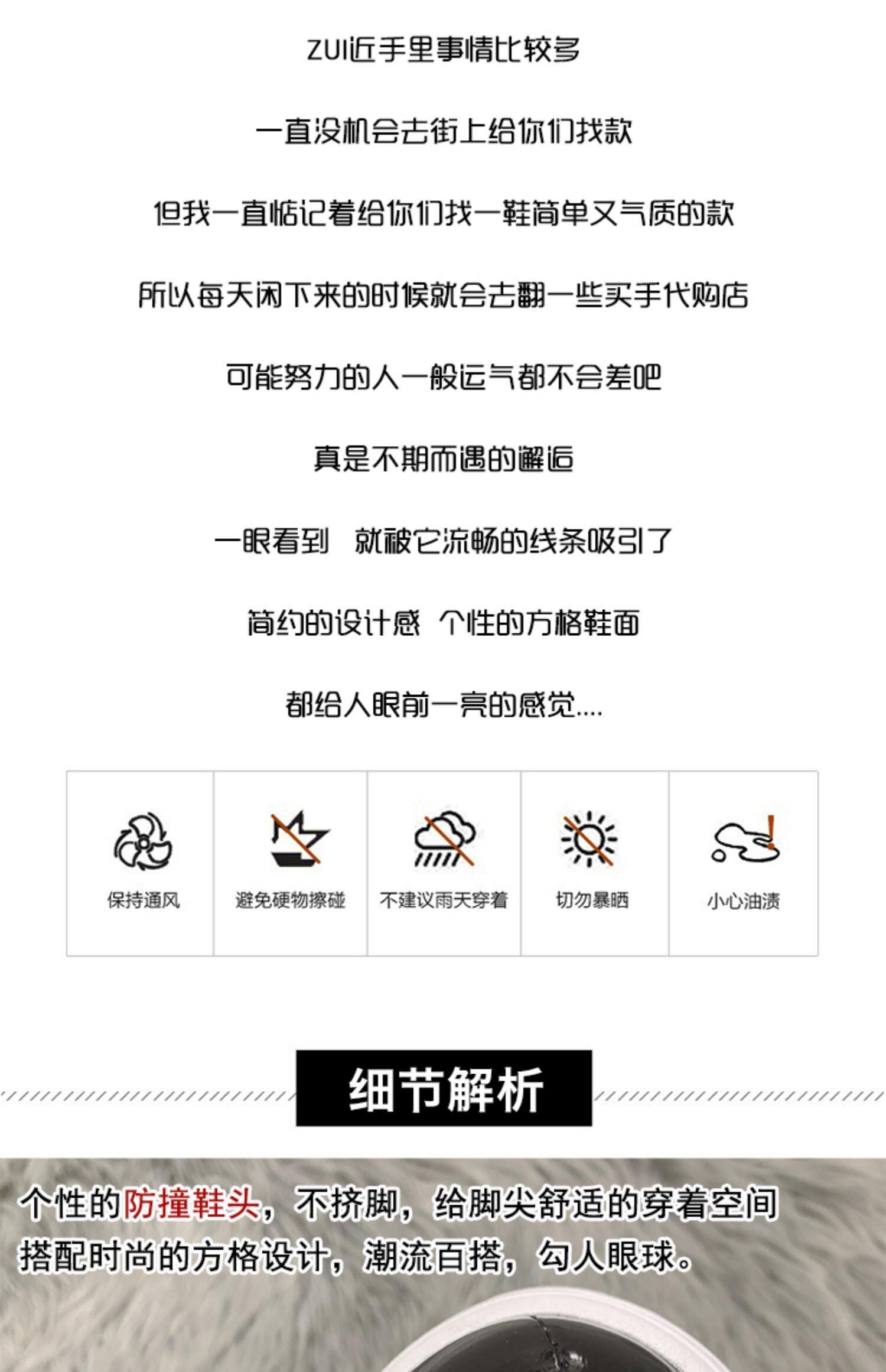 ZUI近手里事情比较多

一直没机会去街上给你们找款

但我一直惦记着给你们找一鞋简单又气质的款

所以每天闲下来的时候就会去翻一些买手代购店

可能努力的人一般运气都不会差吧

真是不期而遇的邂逅

一眼看到 就被它流畅的线条吸引了

简约的设计感 个性的方格鞋面

都给人眼前一亮的感觉....

保持通风

避免硬物擦碰

不建议雨天穿着

切勿暴晒

小心油渍

细节解析

个性的防撞鞋头，不挤脚，给脚尖舒适的穿着空间

搭配时尚的方格设计，潮流百搭，勾人眼球。